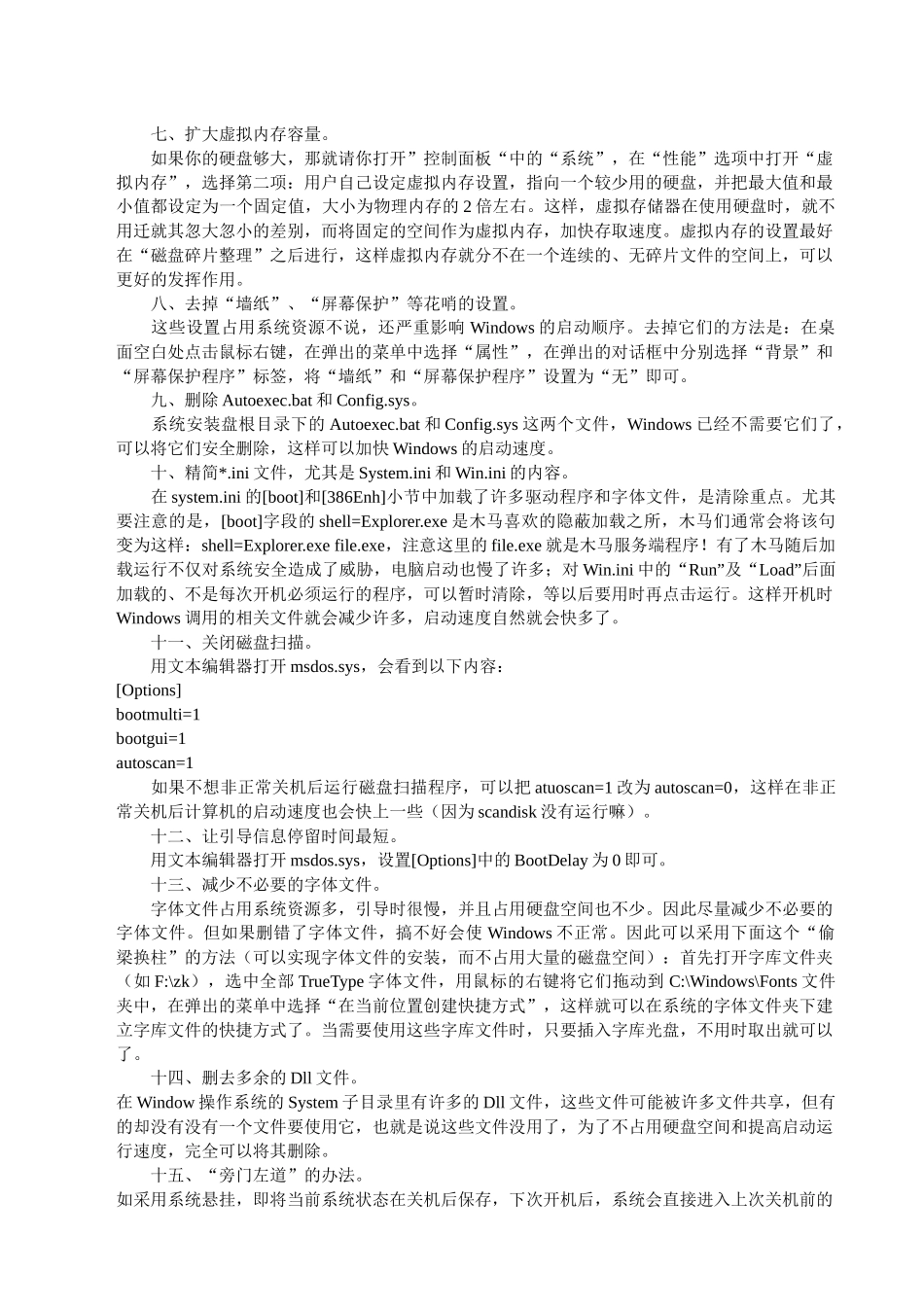 七、扩大虚拟内存容量。

如果你的硬盘够大，那就请你打开”控制面板“中的“系统”，在“性能”选项中打开“虚拟内存”，选择第二项：用户自己设定虚拟内存设置，指向一个较少用的硬盘，并把最大值和最小值都设定为一个固定值，大小为物理内存的 2 倍左右。这样，虚拟存储器在使用硬盘时，就不用迁就其忽大忽小的差别，而将固定的空间作为虚拟内存，加快存取速度。虚拟内存的设置最好在“磁盘碎片整理”之后进行，这样虚拟内存就分不在一个连续的、无碎片文件的空间上，可以更好的发挥作用。

八、去掉“墙纸”、“屏幕保护”等花哨的设置。

这些设置占用系统资源不说，还严重影响 Windows 的启动顺序。去掉它们的方法是：在桌面空白处点击鼠标右键，在弹出的菜单中选择“属性”，在弹出的对话框中分别选择“背景”和“屏幕保护程序”标签，将“墙纸”和“屏幕保护程序”设置为“无”即可。

九、删除 Autoexec.bat 和 Config.sys。

系统安装盘根目录下的 Autoexec.bat 和 Config.sys 这两个文件，Windows 已经不需要它们了，可以将它们安全删除，这样可以加快 Windows 的启动速度。

十、精简*.ini 文件，尤其是 System.ini 和 Win.ini 的内容。

在 system.ini 的[boot]和[386Enh]小节中加载了许多驱动程序和字体文件，是清除重点。尤其要注意的是，[boot]字段的 shell=Explorer.exe 是木马喜欢的隐蔽加载之所，木马们通常会将该句变为这样：shell=Explorer.exe file.exe，注意这里的 file.exe 就是木马服务端程序！有了木马随后加载运行不仅对系统安全造成了威胁，电脑启动也慢了许多；对 Win.ini 中的“Run”及“Load”后面加载的、不是每次开机必须运行的程序，可以暂时清除，等以后要用时再点击运行。这样开机时 Windows 调用的相关文件就会减少许多，启动速度自然就会快多了。

十一、关闭磁盘扫描。

用文本编辑器打开 msdos.sys，会看到以下内容：

[Options]

bootmulti=1

bootgui=1

autoscan=1

如果不想非正常关机后运行磁盘扫描程序，可以把 atuoscan=1 改为 autoscan=0，这样在非正常关机后计算机的启动速度也会快上一些（因为 scandisk 没有运行嘛）。

十二、让引导信息停留时间最短。

用文本编辑器打开 msdos.sys，设置[Options]中的 BootDelay 为 0 即可。

十三、减少不必要的字体文件。

字体文件占用系统资源多，引导时很慢，并且占用硬盘空间也不少。因此尽量减少不必要的字体文件。但如果删错了字体文件，搞不好会使 Windows 不正常。因此可以采用下面这个“偷梁换柱”的方法（可以实现字体文件的安装，而不占用大量的磁盘空间）：首先打开字库文件夹（如 F:\zk），选中全部 TrueType 字体文件，用鼠标的右键将它们拖动到 C:\Windows\Fonts 文件夹中，在弹出的菜单中选择“在当前位置创建快捷方式”，这样就可以在系统的字体文件夹下建立字库文件的快捷方式了。当需要使用这些字库文件时，只要插入字库光盘，不用时取出就可以了。

十四、删去多余的 Dll 文件。

在 Window 操作系统的 System 子目录里有许多的 Dll 文件，这些文件可能被许多文件共享，但有的却没有没有一个文件要使用它，也就是说这些文件没用了，为了不占用硬盘空间和提高启动运行速度，完全可以将其删除。

十五、“旁门左道”的办法。

如采用系统悬挂，即将当前系统状态在关机后保存，下次开机后，系统会直接进入上次关机前的